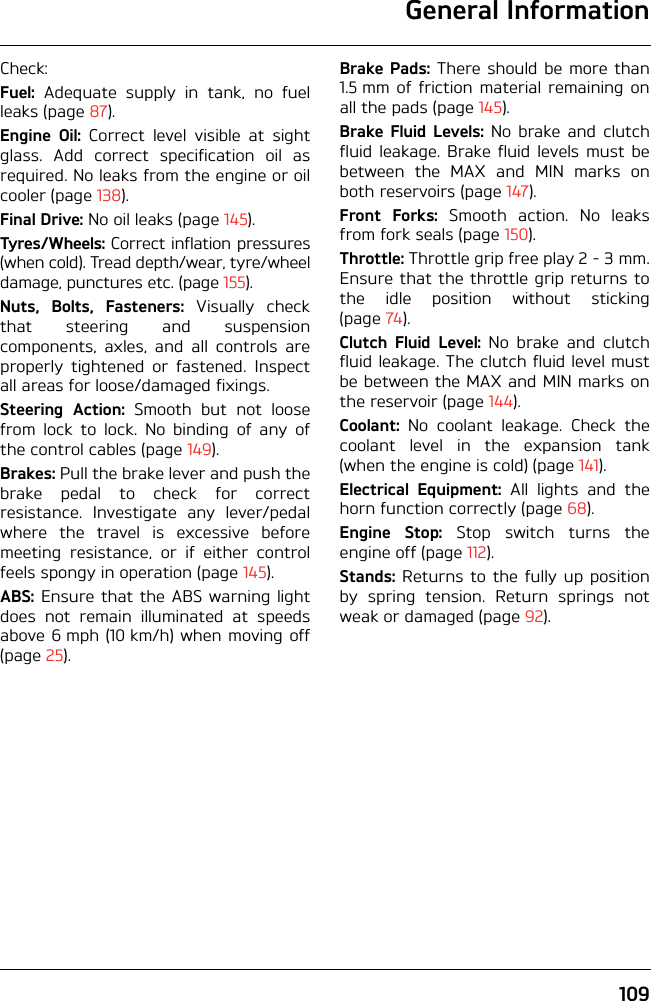 General Information

Check:

Fuel: Adequate supply in tank, no fuel leaks (page 87).

Engine Oil: Correct level visible at sight glass. Add correct specification oil as required. No leaks from the engine or oil cooler (page 138).

Final Drive: No oil leaks (page 145).

Tyres/Wheels: Correct inflation pressures (when cold). Tread depth/wear, tyre/wheel damage, punctures etc. (page 155).

Nuts, Bolts, Fasteners: Visually check that steering and suspension components, axles, and all controls are properly tightened or fastened. Inspect all areas for loose/damaged fixings.

Steering Action: Smooth but not loose from lock to lock. No binding of any of the control cables (page 149).

Brakes: Pull the brake lever and push the brake pedal to check for correct resistance. Investigate any lever/pedal where the travel is excessive before meeting resistance, or if either control feels spongy in operation (page 145).

ABS: Ensure that the ABS warning light does not remain illuminated at speeds above 6 mph (10 km/h) when moving off (page 25).

Brake Pads: There should be more than 1.5 mm of friction material remaining on all the pads (page 145).

Brake Fluid Levels: No brake and clutch fluid leakage. Brake fluid levels must be between the MAX and MIN marks on both reservoirs (page 147).

Front Forks: Smooth action. No leaks from fork seals (page 150).

Throttle: Throttle grip free play 2 - 3 mm. Ensure that the throttle grip returns to the idle position without sticking (page 74).

Clutch Fluid Level: No brake and clutch fluid leakage. The clutch fluid level must be between the MAX and MIN marks on the reservoir (page 144).

Coolant: No coolant leakage. Check the coolant level in the expansion tank (when the engine is cold) (page 141).

Electrical Equipment: All lights and the horn function correctly (page 68).

Engine Stop: Stop switch turns the engine off (page 112).

Stands: Returns to the fully up position by spring tension. Return springs not weak or damaged (page 92).

109